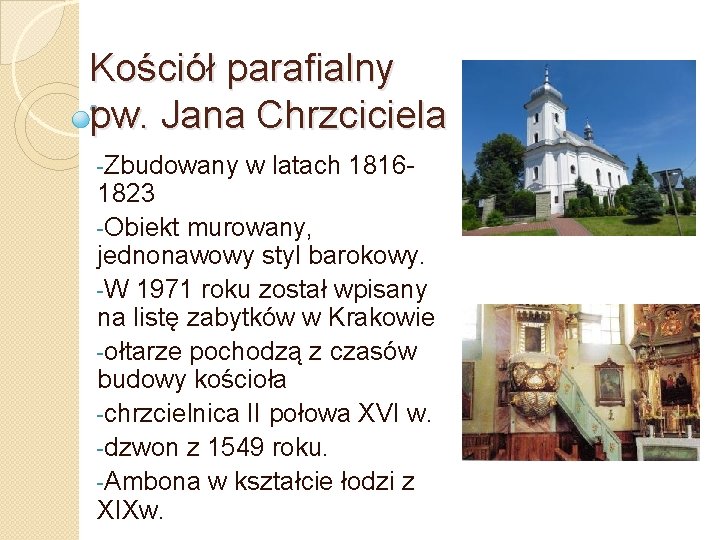 Kościół parafialny pw. Jana Chrzciciela

-Zbudowany w latach 1816-1823

-Obiekt murowany, jednonawowy styl barokowy.

-W 1971 roku został wpisany na listę zabytków w Krakowie

-ołtarze pochodzą z czasów budowy kościoła

-chrzcielnica II połowa XVI w.

-dzwon z 1549 roku.

-Ambona w kształcie łodzi z XIXw.